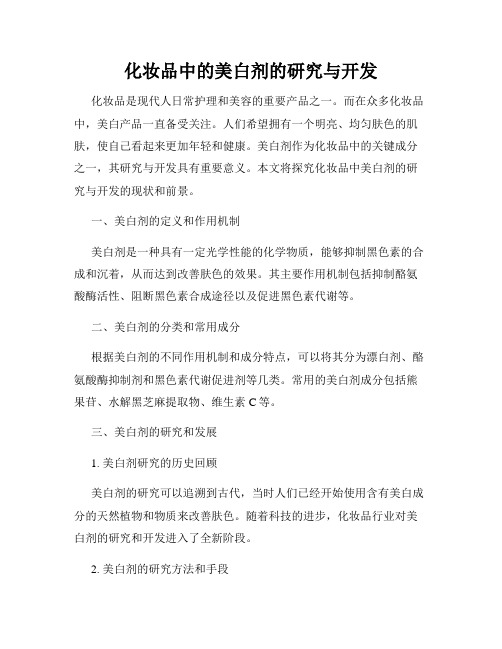 化妆品中的美白剂的研究与开发

化妆品是现代人日常护理和美容的重要产品之一。而在众多化妆品中，美白产品一直备受关注。人们希望拥有一个明亮、均匀肤色的肌肤，使自己看起来更加年轻和健康。美白剂作为化妆品中的关键成分之一，其研究与开发具有重要意义。本文将探究化妆品中美白剂的研究与开发的现状和前景。

一、美白剂的定义和作用机制

美白剂是一种具有一定光学性能的化学物质，能够抑制黑色素的合成和沉着，从而达到改善肤色的效果。其主要作用机制包括抑制酪氨酸酶活性、阻断黑色素合成途径以及促进黑色素代谢等。

二、美白剂的分类和常用成分

根据美白剂的不同作用机制和成分特点，可以将其分为漂白剂、酪氨酸酶抑制剂和黑色素代谢促进剂等几类。常用的美白剂成分包括熊果苷、水解黑芝麻提取物、维生素 C 等。

三、美白剂的研究和发展

1. 美白剂研究的历史回顾

美白剂的研究可以追溯到古代，当时人们已经开始使用含有美白成分的天然植物和物质来改善肤色。随着科技的进步，化妆品行业对美白剂的研究和开发进入了全新阶段。

2. 美白剂的研究方法和手段